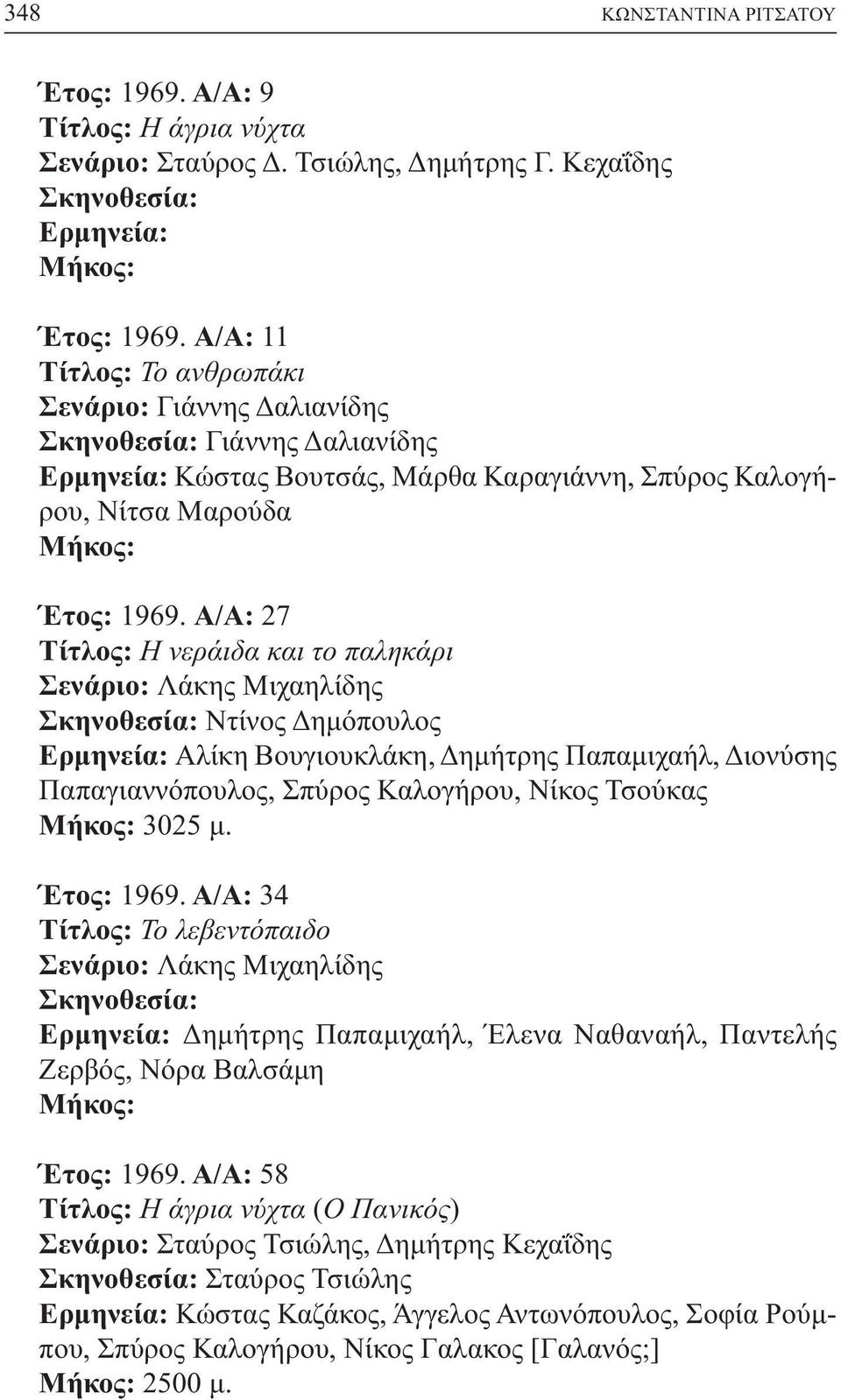 348 ΚΩΝΣΤΑΝΤΙΝΑ ΡΙΤΣΑΤΟΥ

Έτος: 1969. Α/Α: 9
Τίτλος: Η άγρια νύχτα
Σενάριο: Σταύρος Δ. Τσιώλης, Δημήτρης Γ. Κεχαΐδης
Σκηνοθεσία:
Ερμηνεία:
Μήκος:

Έτος: 1969. Α/Α: 11
Τίτλος: Το ανθρωπάκι
Σενάριο: Γιάννης Δαλιανίδης
Σκηνοθεσία: Γιάννης Δαλιανίδης
Ερμηνεία: Κώστας Βουτσάς, Μάρθα Καραγιάννη, Σπύρος Καλογήρου, Νίτσα Μαρούδα
Μήκος:

Έτος: 1969. Α/Α: 27
Τίτλος: Η νεράιδα και το παληκάρι
Σενάριο: Λάκης Μιχαηλίδης
Σκηνοθεσία: Ντίνος Δημόπουλος
Ερμηνεία: Αλίκη Βουγιουκλάκη, Δημήτρης Παπαμιχαήλ, Διονύσης Παπαγιαννόπουλος, Σπύρος Καλογήρου, Νίκος Τσούκας
Μήκος: 3025 μ.

Έτος: 1969. Α/Α: 34
Τίτλος: Το λεβεντόπαιδο
Σενάριο: Λάκης Μιχαηλίδης
Σκηνοθεσία:
Ερμηνεία: Δημήτρης Παπαμιχαήλ, Έλενα Ναθαναήλ, Παντελής Ζερβός, Νόρα Βαλσάμη
Μήκος:

Έτος: 1969. Α/Α: 58
Τίτλος: Η άγρια νύχτα (Ο Πανικός)
Σενάριο: Σταύρος Τσιώλης, Δημήτρης Κεχαΐδης
Σκηνοθεσία: Σταύρος Τσιώλης
Ερμηνεία: Κώστας Καζάκος, Άγγελος Αντωνόπουλος, Σοφία Ρούμπου, Σπύρος Καλογήρου, Νίκος Γαλακος [Γαλανός;]
Μήκος: 2500 μ.